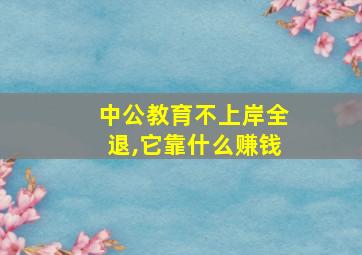 中公教育不上岸全退,它靠什么赚钱